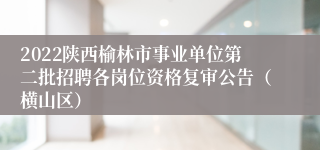 2022陕西榆林市事业单位第二批招聘各岗位资格复审公告（横山区）